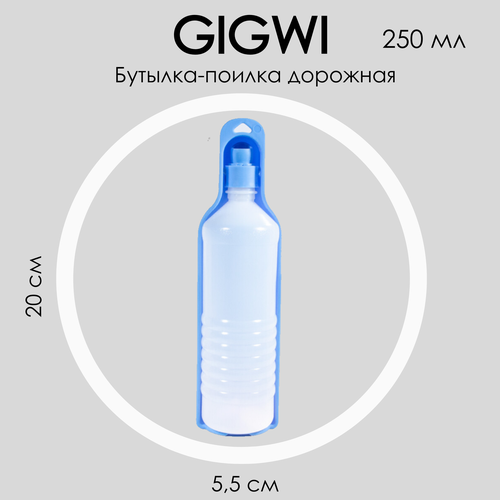 GIGWI
250 мл
Бутылка-поилка дорожная

20 см

5,5 см